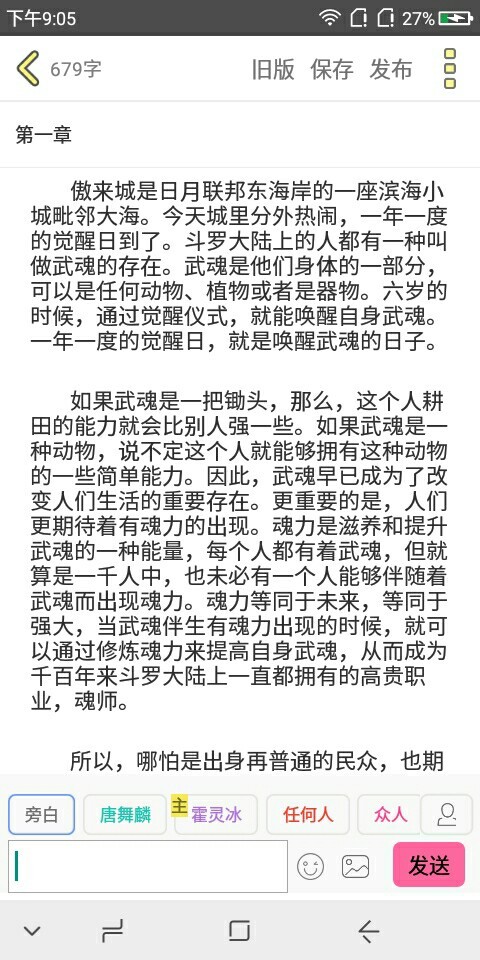 下午9:05 27%

679字 旧版 保存 发布

第一章

傲来城是日月联邦东海岸的一座滨海小城毗邻大海。今天城里分外热闹，一年一度的觉醒日到了。斗罗大陆上的人都有一种叫做武魂的存在。武魂是他们身体的一部分，可以是任何动物、植物或者是器物。六岁的时候，通过觉醒仪式，就能唤醒自身武魂。一年一度的觉醒日，就是唤醒武魂的日子。

如果武魂是一把锄头，那么，这个人耕田的能力就会比别人强一些。如果武魂是一种动物，说不定这个人就能够拥有这种动物的一些简单能力。因此，武魂早已成为了改变人们生活的重要存在。更重要的是，人们更期待着有魂力的出现。魂力是滋养和提升武魂的一种能量，每个人都有着武魂，但就算是一千人中，也未必有一个人能够伴随着武魂而出现魂力。魂力等同于未来，等同于强大，当武魂伴生有魂力出现的时候，就可以通过修炼魂力来提高自身武魂，从而成为千百年来斗罗大陆上一直都拥有的高贵职业，魂师。

所以，哪怕是出身再普通的民众，也期

旁白 唐舞麟 主 霍灵冰 任何人 众人

发送